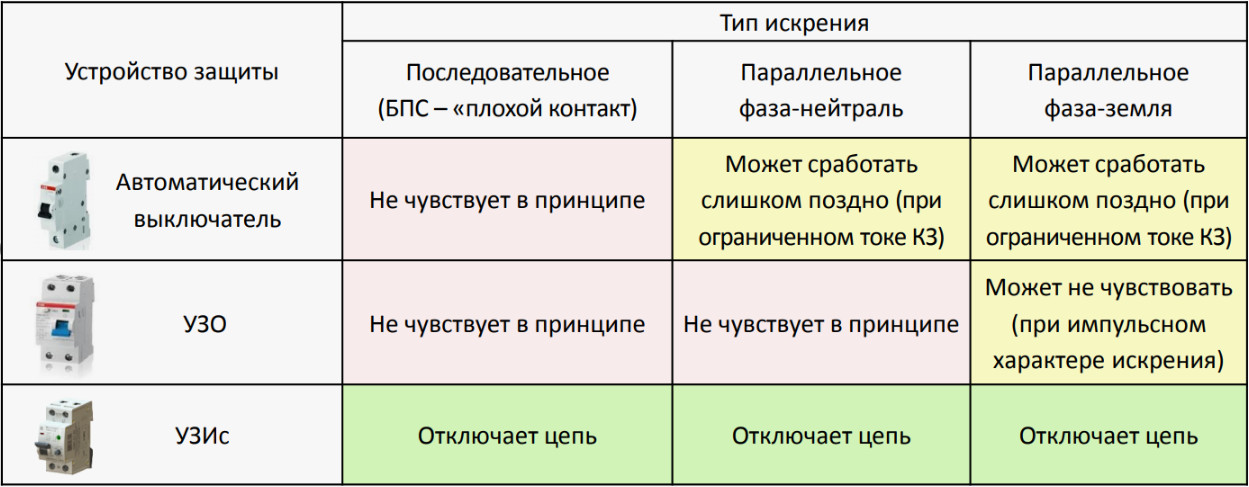 | Устройство защиты | Тип искрения | | |
|---|---|---|---|
| | Последовательное (БПС – «плохой контакт) | Параллельное фаза-нейтраль | Параллельное фаза-земля |
| Автоматический выключатель | Не чувствует в принципе | Может сработать слишком поздно (при ограниченном токе КЗ) | Может сработать слишком поздно (при ограниченном токе КЗ) |
| УЗО | Не чувствует в принципе | Не чувствует в принципе | Может не чувствовать (при импульсном характере искрения) |
| УЗИс | Отключает цепь | Отключает цепь | Отключает цепь |